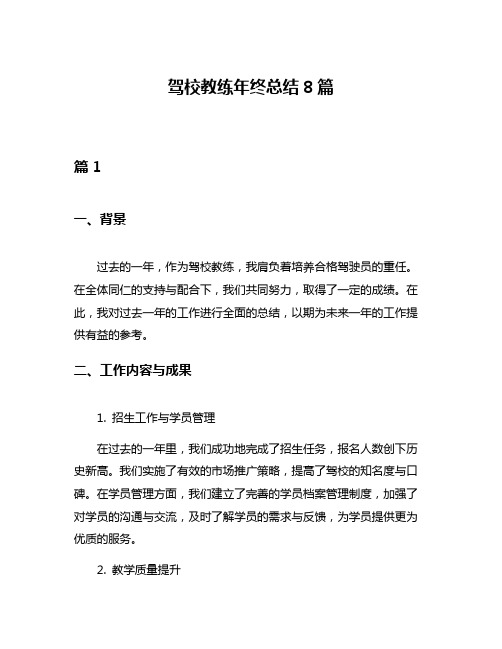 驾校教练年终总结 8 篇

篇 1

一、背景

过去的一年，作为驾校教练，我肩负着培养合格驾驶员的重任。在全体同仁的支持与配合下，我们共同努力，取得了一定的成绩。在此，我对过去一年的工作进行全面的总结，以期为未来一年的工作提供有益的参考。

二、工作内容与成果

1. 招生工作与学员管理

在过去的一年里，我们成功地完成了招生任务，报名人数创下历史新高。我们实施了有效的市场推广策略，提高了驾校的知名度与口碑。在学员管理方面，我们建立了完善的学员档案管理制度，加强了对学员的沟通与交流，及时了解学员的需求与反馈，为学员提供更为优质的服务。

2. 教学质量提升